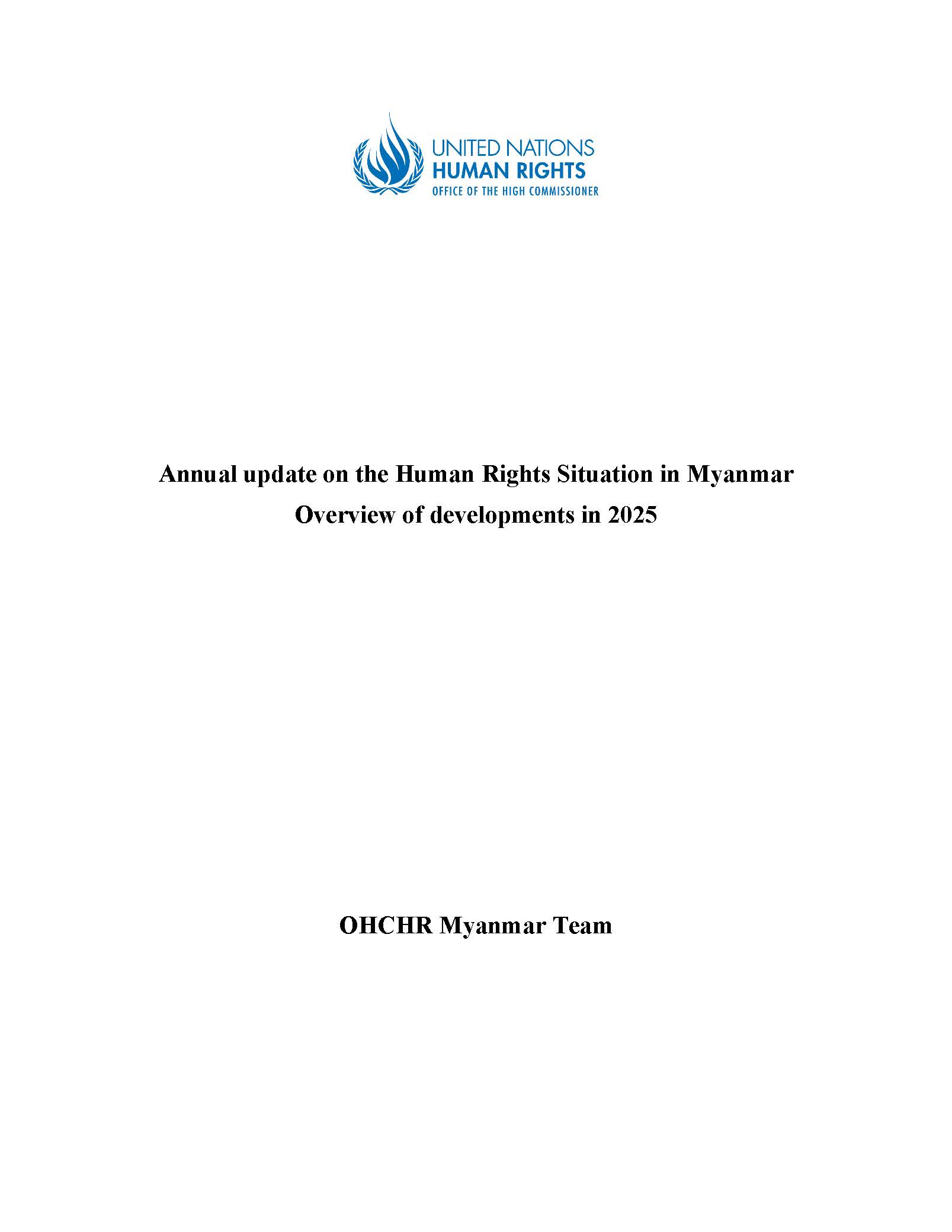 UNITED NATIONS
HUMAN RIGHTS
OFFICE OF THE HIGH COMMISSIONER

Annual update on the Human Rights Situation in Myanmar
Overview of developments in 2025

OHCHR Myanmar Team